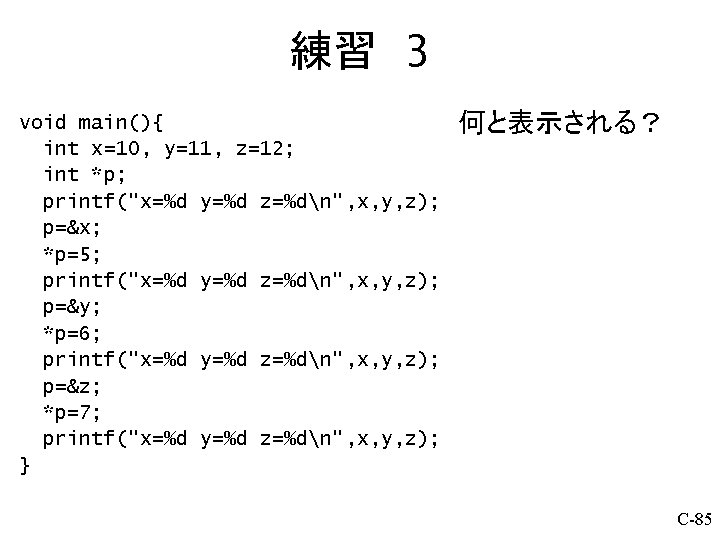 練習 3

void main(){
  int x=10, y=11, z=12;
  int *p;
  printf("x=%d y=%d z=%d\n",x,y,z);
  p=&x;
  *p=5;
  printf("x=%d y=%d z=%d\n",x,y,z);
  p=&y;
  *p=6;
  printf("x=%d y=%d z=%d\n",x,y,z);
  p=&z;
  *p=7;
  printf("x=%d y=%d z=%d\n",x,y,z);
}

何と表示される？

C-85